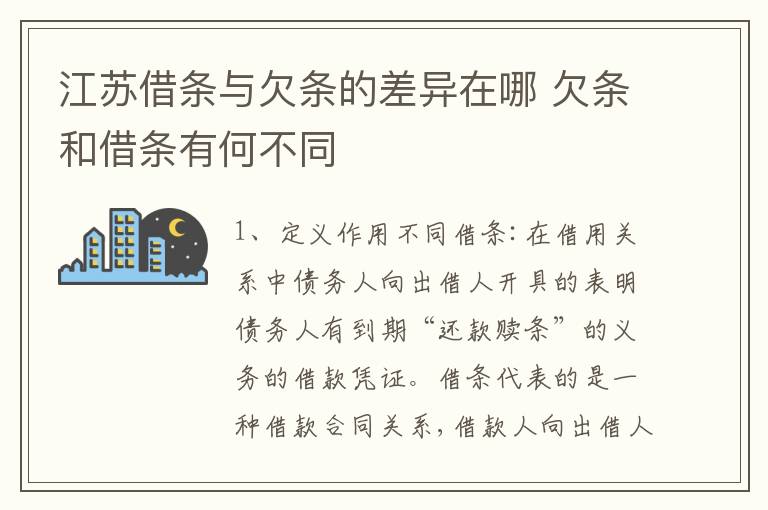 江苏借条与欠条的差异在哪 欠条和借条有何不同

1、定义作用不同借条：在借用关系中债务人向出借人开具的表明债务人有到期“还款赎条”的义务的借款凭证。借条代表的是一种借款合同关系，借款人向出借人